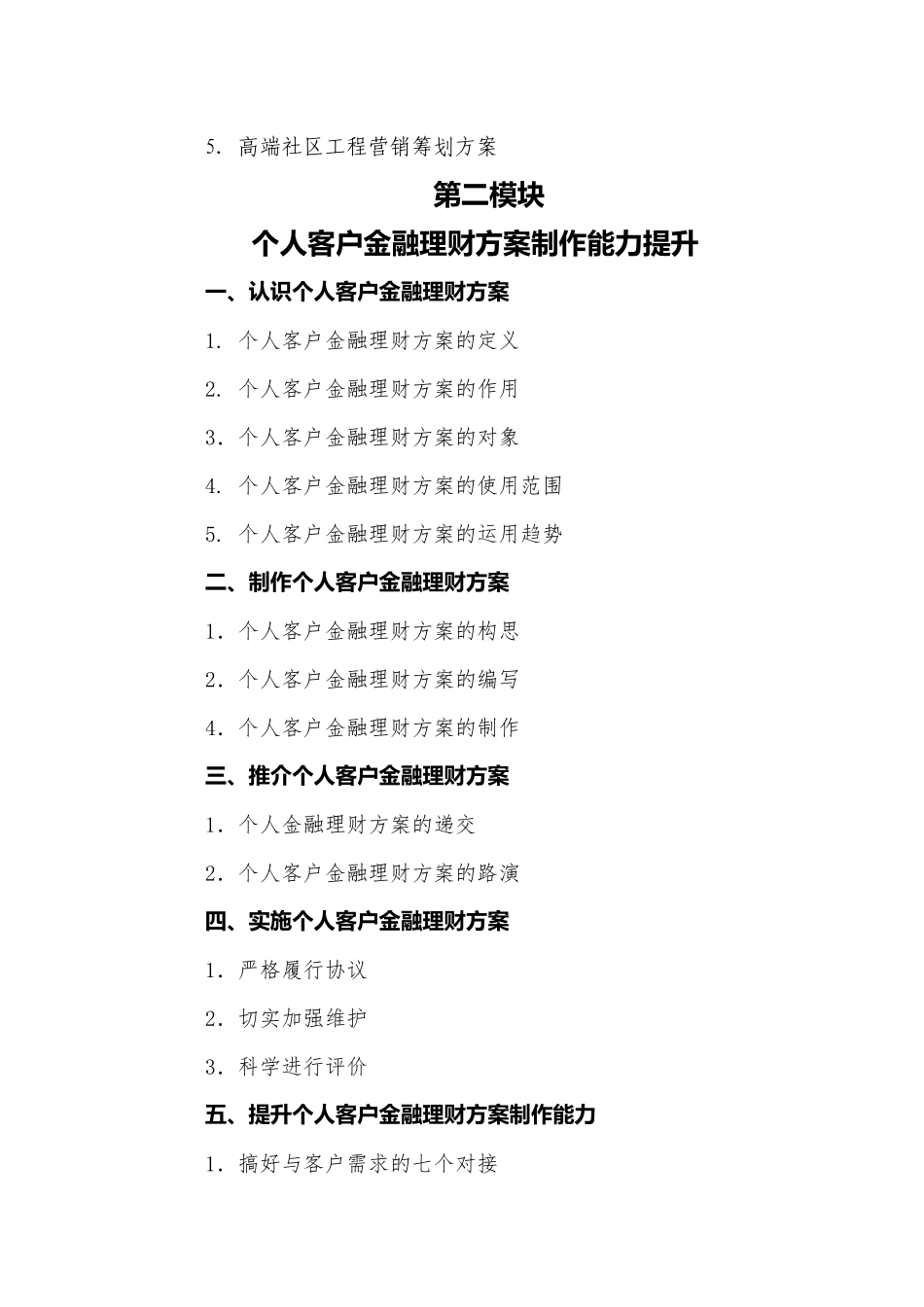 5. 高端社区工程营销筹划方案

第二模块

个人客户金融理财方案制作能力提升

一、认识个人客户金融理财方案

1. 个人客户金融理财方案的定义

2. 个人客户金融理财方案的作用

3. 个人客户金融理财方案的对象

4. 个人客户金融理财方案的使用范围

5. 个人客户金融理财方案的运用趋势

二、制作个人客户金融理财方案

1. 个人客户金融理财方案的构思

2. 个人客户金融理财方案的编写

4. 个人客户金融理财方案的制作

三、推介个人客户金融理财方案

1. 个人金融理财方案的递交

2. 个人客户金融理财方案的路演

四、实施个人客户金融理财方案

1. 严格履行协议

2. 切实加强维护

3. 科学进行评价

五、提升个人客户金融理财方案制作能力

1. 搞好与客户需求的七个对接